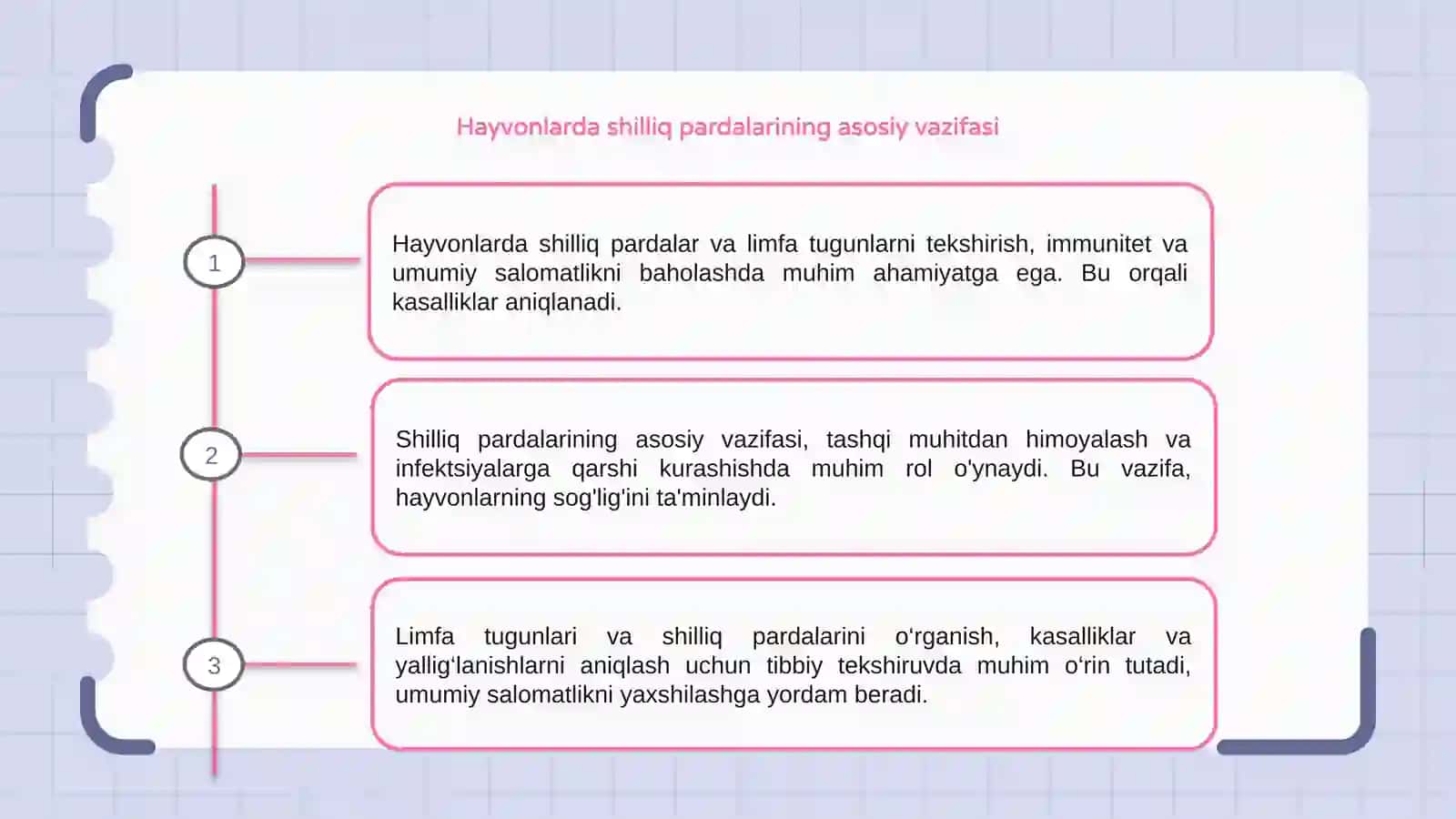 Hayvonlarda shilliq pardalarining asosiy vazifasi

1

Hayvonlarda shilliq pardalar va limfa tugunlarni tekshirish, immunitet va umumiy salomatlikni baholashda muhim ahamiyatga ega. Bu orqali kasalliklar aniqlanadi.

2

Shilliq pardalarining asosiy vazifasi, tashqi muhitdan himoyalash va infektsiyalarga qarshi kurashishda muhim rol o'ynaydi. Bu vazifa, hayvonlarning sog'lig'ini ta'minlaydi.

3

Limfa tugunlari va shilliq pardalarini o‘rganish, kasalliklar va yallig‘lanishlarni aniqlash uchun tibbiy tekshiruvda muhim o‘rin tutadi, umumiy salomatlikni yaxshilashga yordam beradi.